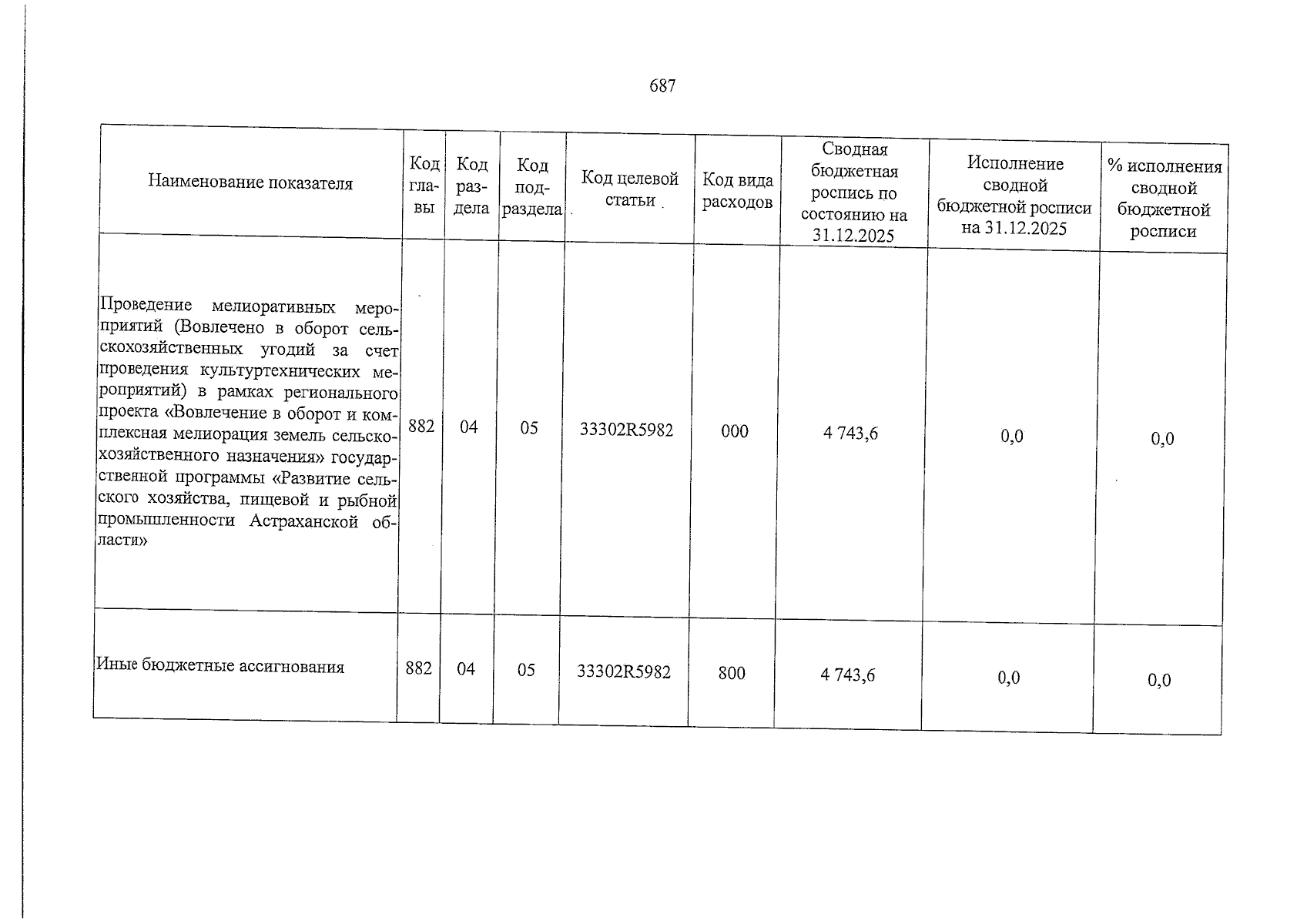 687

| Наименование показателя | Код главы | Код раздела | Код подраздела | Код целевой статьи | Код вида расходов | Сводная бюджетная роспись по состоянию на 31.12.2025 | Исполнение сводной бюджетной росписи на 31.12.2025 | % исполнения сводной бюджетной росписи |
|---|---|---|---|---|---|---|---|---|
| Проведение мелиоративных мероприятий (Вовлечено в оборот сельскохозяйственных угодий за счет проведения культуртехнических мероприятий) в рамках регионального проекта «Вовлечение в оборот и комплексная мелиорация земель сельскохозяйственного назначения» государственной программы «Развитие сельского хозяйства, пищевой и рыбной промышленности Астраханской области» | 882 | 04 | 05 | 33302R5982 | 000 | 4 743,6 | 0,0 | 0,0 |
| Иные бюджетные ассигнования | 882 | 04 | 05 | 33302R5982 | 800 | 4 743,6 | 0,0 | 0,0 |